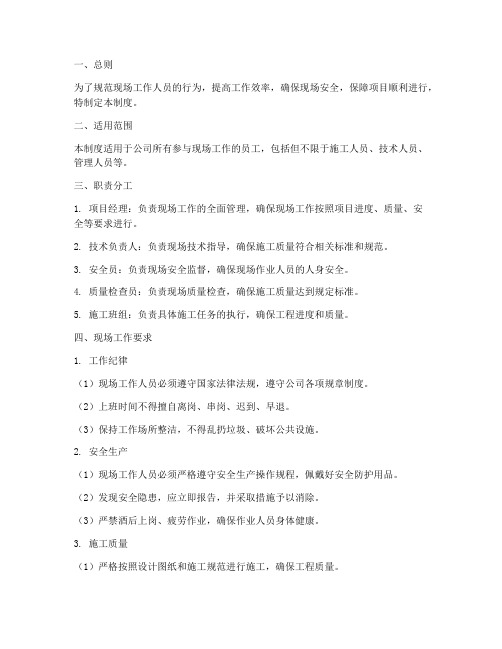 一、总则

为了规范现场工作人员的行为，提高工作效率，确保现场安全，保障项目顺利进行，特制定本制度。

二、适用范围

本制度适用于公司所有参与现场工作的员工，包括但不限于施工人员、技术人员、管理人员等。

三、职责分工

1. 项目经理：负责现场工作的全面管理，确保现场工作按照项目进度、质量、安全等要求进行。

2. 技术负责人：负责现场技术指导，确保施工质量符合相关标准和规范。

3. 安全员：负责现场安全监督，确保现场作业人员的人身安全。

4. 质量检查员：负责现场质量检查，确保施工质量达到规定标准。

5. 施工班组：负责具体施工任务的执行，确保工程进度和质量。

四、现场工作要求

1. 工作纪律

（1）现场工作人员必须遵守国家法律法规，遵守公司各项规章制度。

（2）上班时间不得擅自离岗、串岗、迟到、早退。

（3）保持工作场所整洁，不得乱扔垃圾、破坏公共设施。

2. 安全生产

（1）现场工作人员必须严格遵守安全生产操作规程，佩戴好安全防护用品。

（2）发现安全隐患，应立即报告，并采取措施予以消除。

（3）严禁酒后上岗、疲劳作业，确保作业人员身体健康。

3. 施工质量

（1）严格按照设计图纸和施工规范进行施工，确保工程质量。